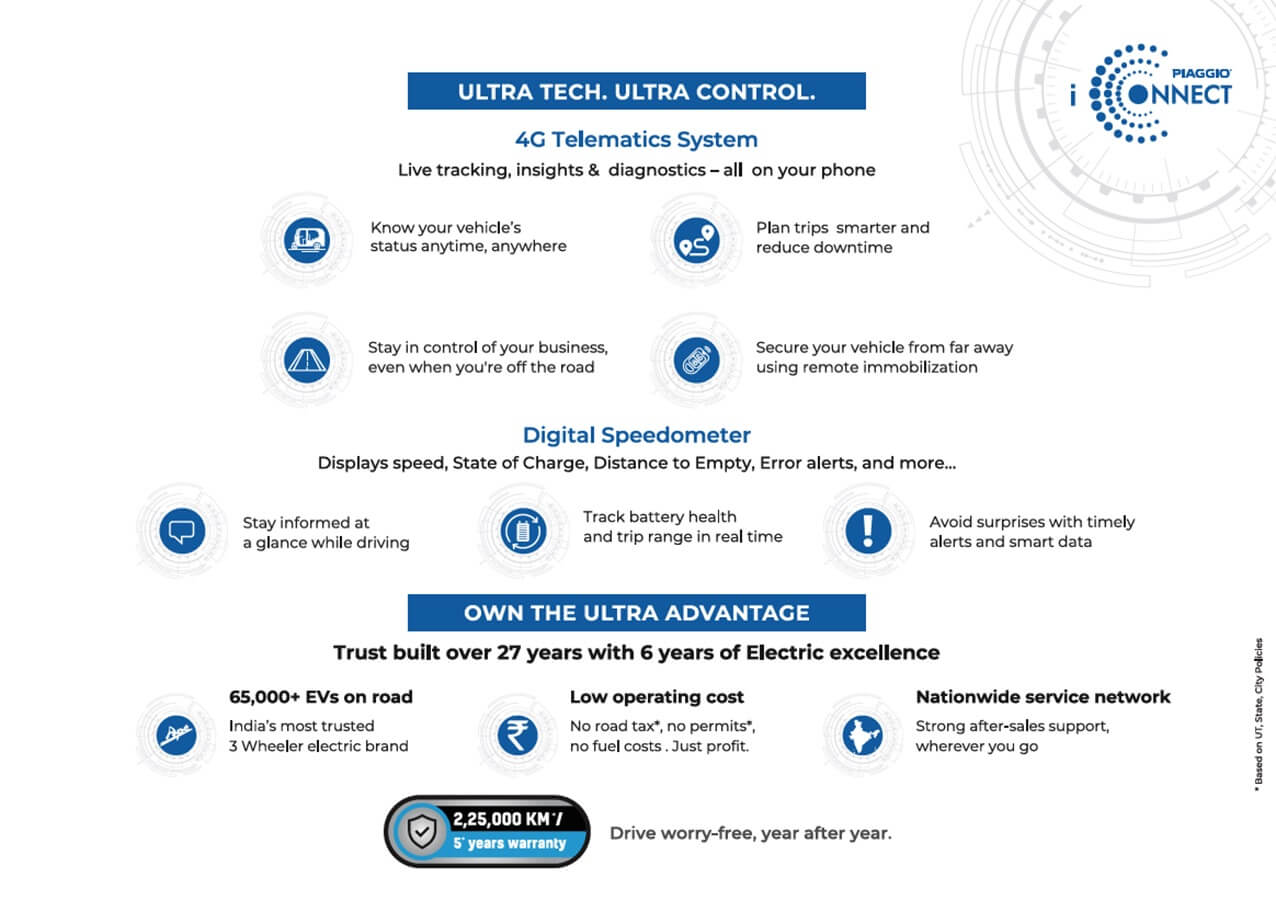 PIAGGIO
i CONNECT

ULTRA TECH. ULTRA CONTROL.

4G Telematics System

Live tracking, insights & diagnostics – all on your phone

Know your vehicle's status anytime, anywhere

Plan trips smarter and reduce downtime

Stay in control of your business, even when you're off the road

Secure your vehicle from far away using remote immobilization

Digital Speedometer

Displays speed, State of Charge, Distance to Empty, Error alerts, and more...

Stay informed at a glance while driving

Track battery health and trip range in real time

Avoid surprises with timely alerts and smart data

OWN THE ULTRA ADVANTAGE

Trust built over 27 years with 6 years of Electric excellence

65,000+ EVs on road

India's most trusted 3 Wheeler electric brand

Low operating cost

No road tax*, no permits*, no fuel costs . Just profit.

Nationwide service network

Strong after-sales support, wherever you go

2,25,000 KM*/
5* years warranty

Drive worry-free, year after year.

* Based on UT, State, City Policies